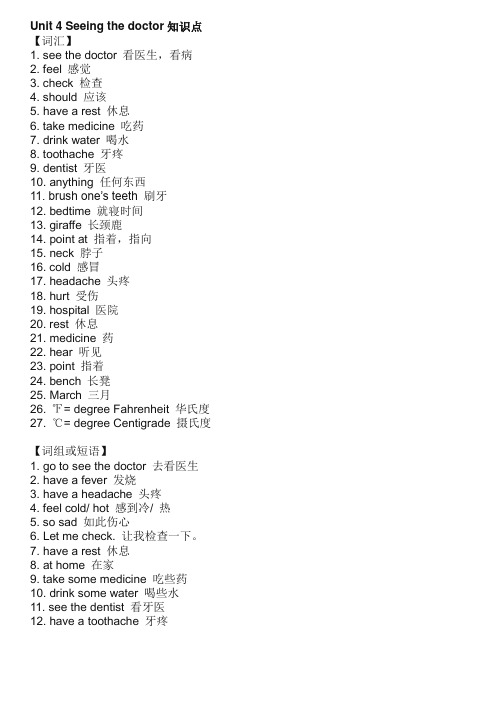 Unit 4 Seeing the doctor 知识点
【词汇】
1. see the doctor 看医生，看病
2. feel 感觉
3. check 检查
4. should 应该
5. have a rest 休息
6. take medicine 吃药
7. drink water 喝水
8. toothache 牙疼
9. dentist 牙医
10. anything 任何东西
11. brush one's teeth 刷牙
12. bedtime 就寝时间
13. giraffe 长颈鹿
14. point at 指着，指向
15. neck 脖子
16. cold 感冒
17. headache 头疼
18. hurt 受伤
19. hospital 医院
20. rest 休息
21. medicine 药
22. hear 听见
23. point 指着
24. bench 长凳
25. March 三月
26. ℉= degree Fahrenheit 华氏度
27. ℃= degree Centigrade 摄氏度

【词组或短语】
1. go to see the doctor 去看医生
2. have a fever 发烧
3. have a headache 头疼
4. feel cold/ hot 感到冷/ 热
5. so sad 如此伤心
6. Let me check. 让我检查一下。
7. have a rest 休息
8. at home 在家
9. take some medicine 吃些药
10. drink some water 喝些水
11. see the dentist 看牙医
12. have a toothache 牙疼